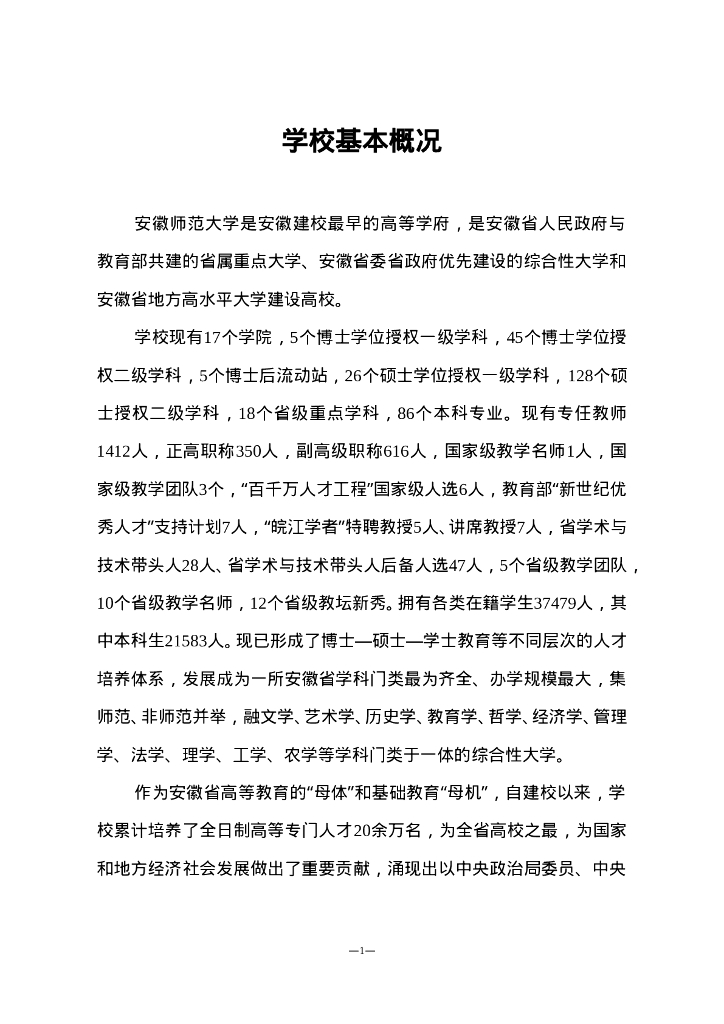 学校基本概况

安徽师范大学是安徽建校最早的高等学府，是安徽省人民政府与教育部共建的省属重点大学、安徽省委省政府优先建设的综合性大学和安徽省地方高水平大学建设高校。

学校现有17个学院，5个博士学位授权一级学科，45个博士学位授权二级学科，5个博士后流动站，26个硕士学位授权一级学科，128个硕士授权二级学科，18个省级重点学科，86个本科专业。现有专任教师1412人，正高职称350人，副高级职称616人，国家级教学名师1人，国家级教学团队3个，“百千万人才工程”国家级人选6人，教育部“新世纪优秀人才”支持计划7人，“皖江学者”特聘教授5人、讲席教授7人，省学术与技术带头人28人、省学术与技术带头人后备人选47人，5个省级教学团队，10个省级教学名师，12个省级教坛新秀。拥有各类在籍学生37479人，其中本科生21583人。现已形成了博士—硕士—学士教育等不同层次的人才培养体系，发展成为一所安徽省学科门类最为齐全、办学规模最大，集师范、非师范并举，融文学、艺术学、历史学、教育学、哲学、经济学、管理学、法学、理学、工学、农学等学科门类于一体的综合性大学。

作为安徽省高等教育的“母体”和基础教育“母机”，自建校以来，学校累计培养了全日制高等专门人才20余万名，为全省高校之最，为国家和地方经济社会发展做出了重要贡献，涌现出以中央政治局委员、中央

—1—